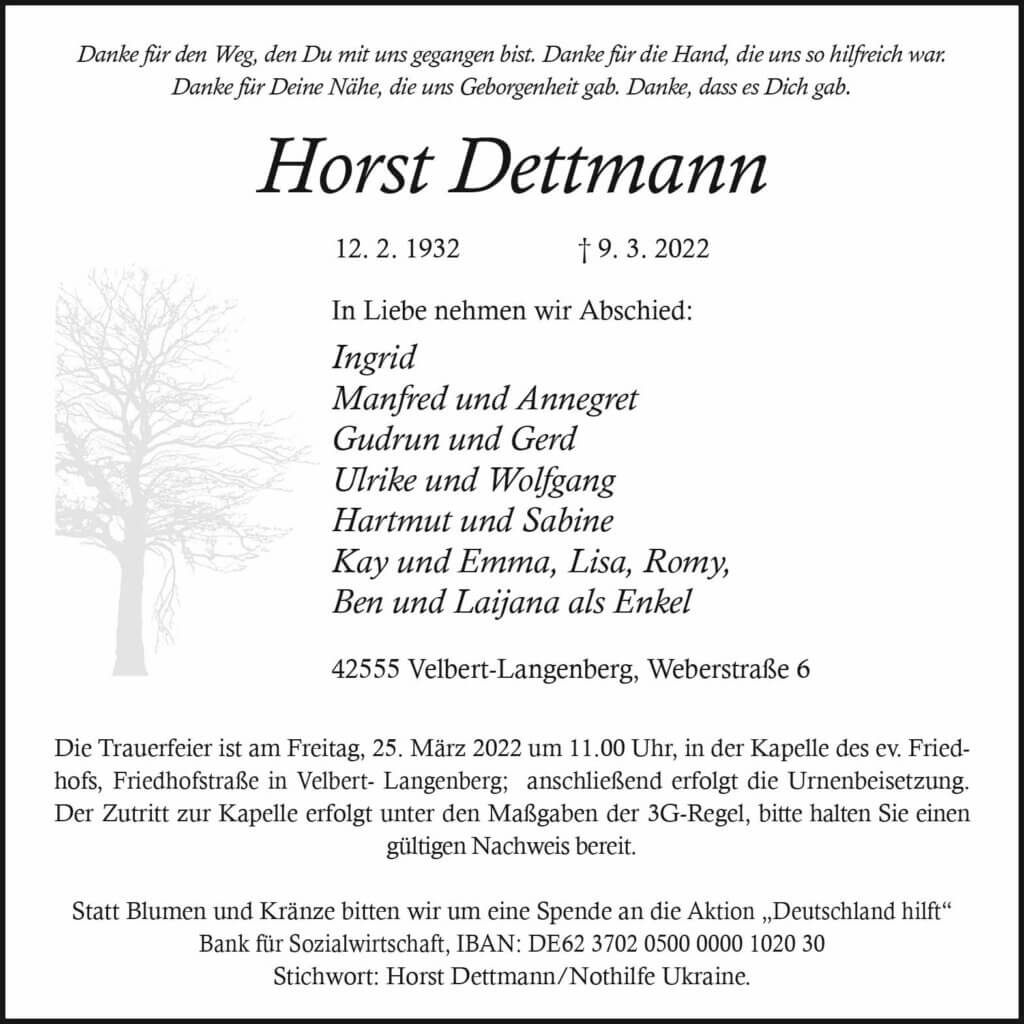 Danke für den Weg, den Du mit uns gegangen bist. Danke für die Hand, die uns so hilfreich war. Danke für Deine Nähe, die uns Geborgenheit gab. Danke, dass es Dich gab.

Horst Dettmann

12. 2. 1932 † 9. 3. 2022

In Liebe nehmen wir Abschied:

Ingrid
Manfred und Annegret
Gudrun und Gerd
Ulrike und Wolfgang
Hartmut und Sabine
Kay und Emma, Lisa, Romy,
Ben und Laijana als Enkel

42555 Velbert-Langenberg, Weberstraße 6

Die Trauerfeier ist am Freitag, 25. März 2022 um 11.00 Uhr, in der Kapelle des ev. Friedhofs, Friedhofstraße in Velbert- Langenberg; anschließend erfolgt die Urnenbeisetzung. Der Zutritt zur Kapelle erfolgt unter den Maßgaben der 3G-Regel, bitte halten Sie einen gültigen Nachweis bereit.

Statt Blumen und Kränze bitten wir um eine Spende an die Aktion „Deutschland hilft“
Bank für Sozialwirtschaft, IBAN: DE62 3702 0500 0000 1020 30
Stichwort: Horst Dettmann/Nothilfe Ukraine.